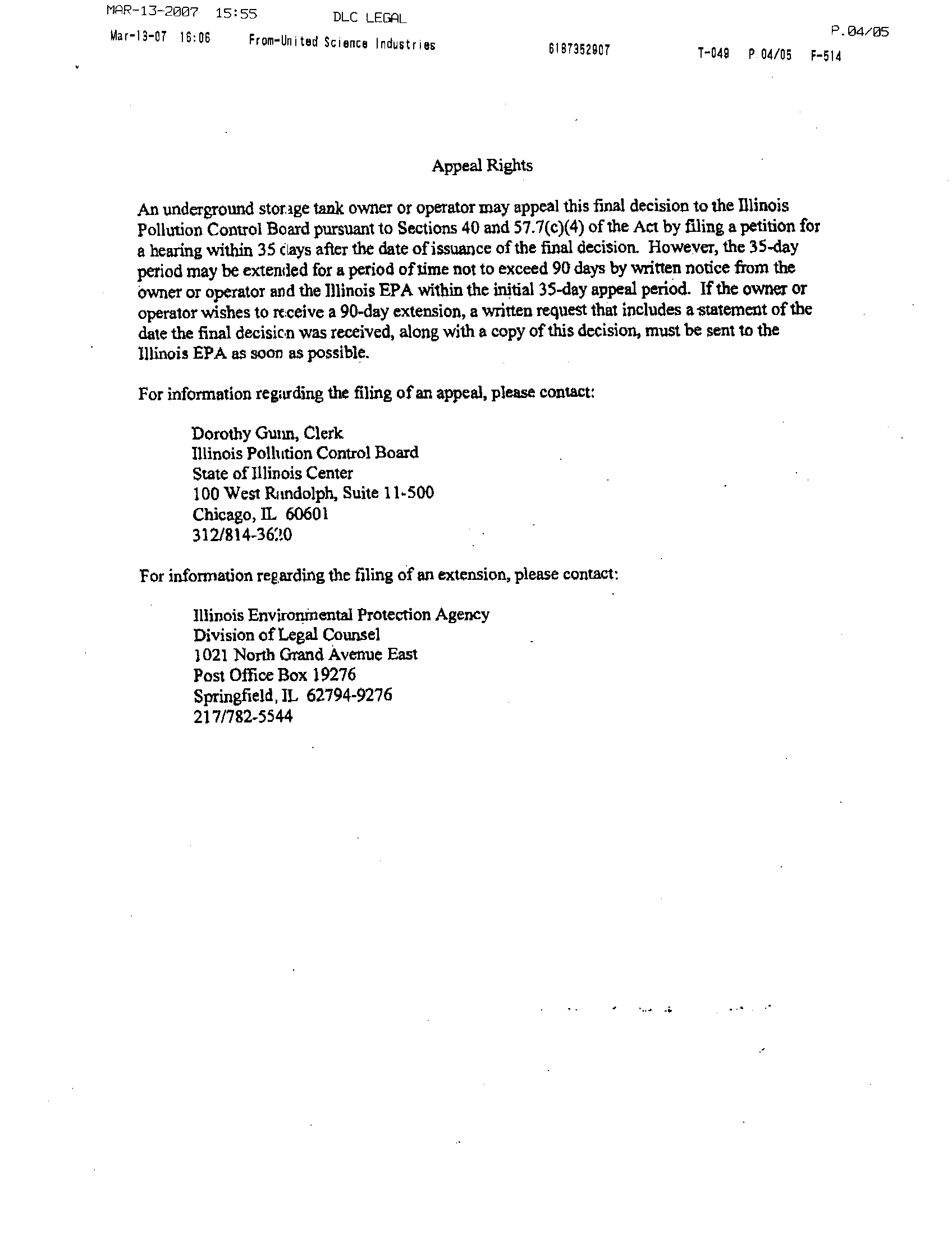 MAR-13-2007 15:55 DLC LEGAL P.04/05

Mar-13-07 16:06 From-United Science Industries 6187352907 T-049 P.04/05 F-514

Appeal Rights

An underground storage tank owner or operator may appeal this final decision to the Illinois Pollution Control Board pursuant to Sections 40 and 57.7(c)(4) of the Act by filing a petition for a hearing within 35 days after the date of issuance of the final decision. However, the 35-day period may be extended for a period of time not to exceed 90 days by written notice from the owner or operator and the Illinois EPA within the initial 35-day appeal period. If the owner or operator wishes to receive a 90-day extension, a written request that includes a statement of the date the final decision was received, along with a copy of this decision, must be sent to the Illinois EPA as soon as possible.

For information regarding the filing of an appeal, please contact:

Dorothy Gunn, Clerk
Illinois Pollution Control Board
State of Illinois Center
100 West Randolph, Suite 11-500
Chicago, IL 60601
312/814-3620

For information regarding the filing of an extension, please contact:

Illinois Environmental Protection Agency
Division of Legal Counsel
1021 North Grand Avenue East
Post Office Box 19276
Springfield, IL 62794-9276
217/782-5544